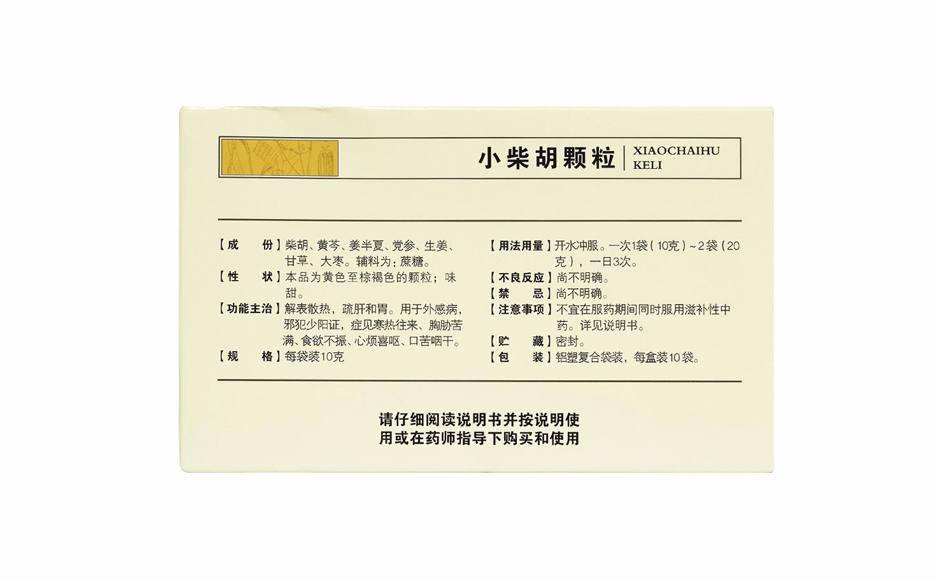 小柴胡颗粒

XIAOCHAIHU
KELI

【成　　份】柴胡、黄芩、姜半夏、党参、生姜、甘草、大枣。辅料为：蔗糖。

【性　　状】本品为黄色至棕褐色的颗粒；味甜。

【功能主治】解表散热，疏肝和胃。用于外感病，邪犯少阳证，症见寒热往来、胸胁苦满、食欲不振、心烦喜呕、口苦咽干。

【规　　格】每袋装10克

【用法用量】开水冲服。一次1袋（10克）~2袋（20克），一日3次。

【不良反应】尚不明确。

【禁　　忌】尚不明确。

【注意事项】不宜在服药期间同时服用滋补性中药。详见说明书。

【贮　　藏】密封。

【包　　装】铝塑复合袋装，每盒装10袋。

请仔细阅读说明书并按说明使用或在药师指导下购买和使用